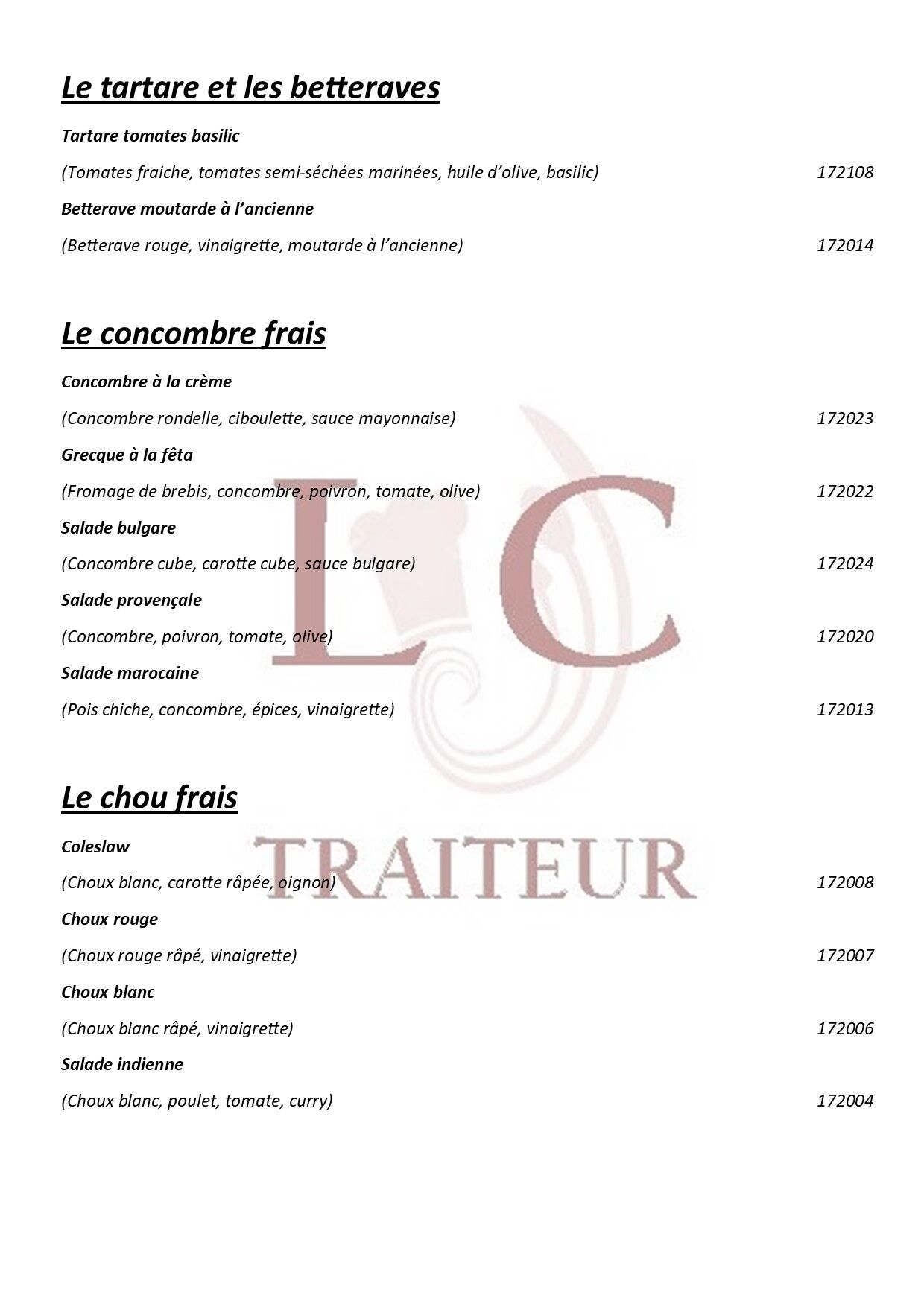 Le tartare et les betteraves

Tartare tomates basilic

(Tomates fraiche, tomates semi-séchées marinées, huile d'olive, basilic) 172108

Betterave moutarde à l'ancienne

(Betterave rouge, vinaigrette, moutarde à l'ancienne) 172014

Le concombre frais

Concombre à la crème

(Concombre rondelle, ciboulette, sauce mayonnaise) 172023

Grecque à la fêta

(Fromage de brebis, concombre, poivron, tomate, olive) 172022

Salade bulgare

(Concombre cube, carotte cube, sauce bulgare) 172024

Salade provençale

(Concombre, poivron, tomate, olive) 172020

Salade marocaine

(Pois chiche, concombre, épices, vinaigrette) 172013

Le chou frais

Coleslaw

(Choux blanc, carotte râpée, oignon) 172008

Choux rouge

(Choux rouge râpé, vinaigrette) 172007

Choux blanc

(Choux blanc râpé, vinaigrette) 172006

Salade indienne

(Choux blanc, poulet, tomate, curry) 172004

LC
TRAITEUR